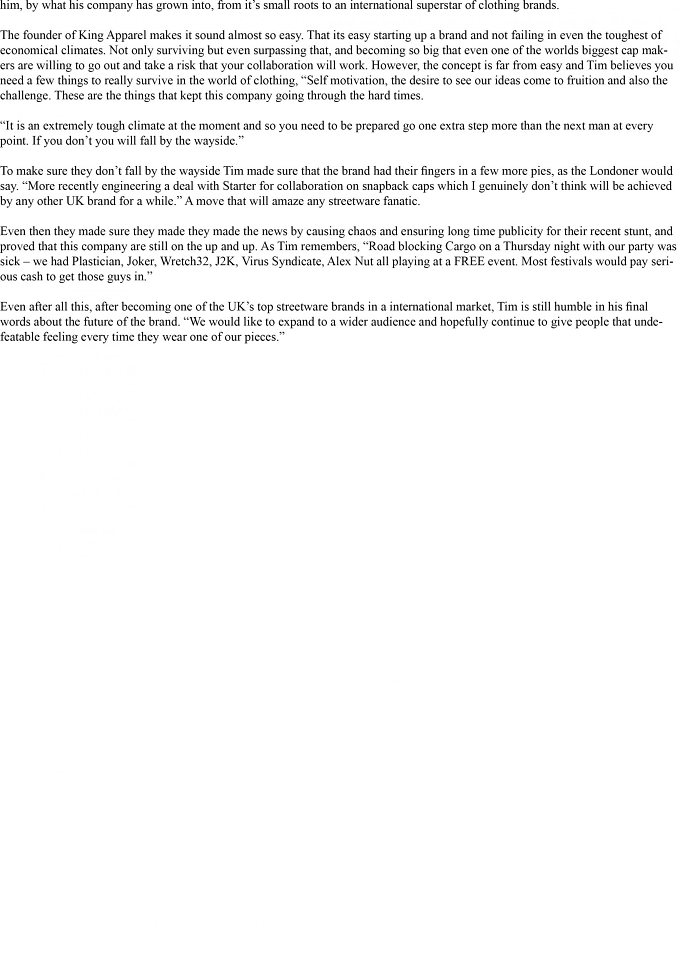 him, by what his company has grown into, from it's small roots to an international superstar of clothing brands.

The founder of King Apparel makes it sound almost so easy. That its easy starting up a brand and not failing in even the toughest of economical climates. Not only surviving but even surpassing that, and becoming so big that even one of the worlds biggest cap makers are willing to go out and take a risk that your collaboration will work. However, the concept is far from easy and Tim believes you need a few things to really survive in the world of clothing, "Self motivation, the desire to see our ideas come to fruition and also the challenge. These are the things that kept this company going through the hard times.

"It is an extremely tough climate at the moment and so you need to be prepared go one extra step more than the next man at every point. If you don't you will fall by the wayside."

To make sure they don't fall by the wayside Tim made sure that the brand had their fingers in a few more pies, as the Londoner would say. "More recently engineering a deal with Starter for collaboration on snapback caps which I genuinely don't think will be achieved by any other UK brand for a while." A move that will amaze any streetware fanatic.

Even then they made sure they made they made the news by causing chaos and ensuring long time publicity for their recent stunt, and proved that this company are still on the up and up. As Tim remembers, "Road blocking Cargo on a Thursday night with our party was sick – we had Plastician, Joker, Wretch32, J2K, Virus Syndicate, Alex Nut all playing at a FREE event. Most festivals would pay serious cash to get those guys in."

Even after all this, after becoming one of the UK's top streetware brands in a international market, Tim is still humble in his final words about the future of the brand. "We would like to expand to a wider audience and hopefully continue to give people that undefeatable feeling every time they wear one of our pieces."